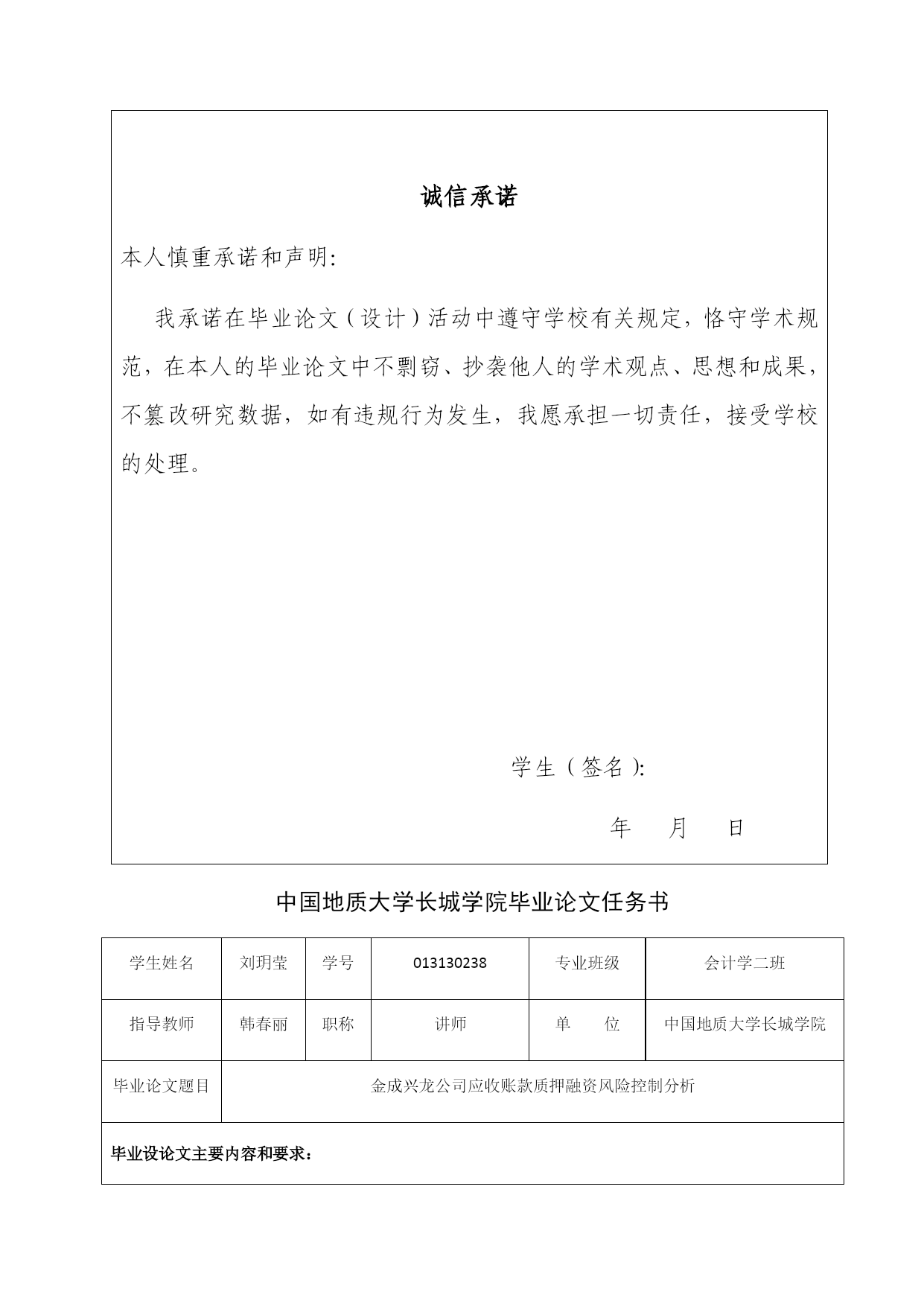 诚信承诺

本人慎重承诺和声明:

我承诺在毕业论文（设计）活动中遵守学校有关规定，恪守学术规范，在本人的毕业论文中不剽窃、抄袭他人的学术观点、思想和成果，不篡改研究数据，如有违规行为发生，我愿承担一切责任，接受学校的处理。

学生（签名）:

年　月　日

中国地质大学长城学院毕业论文任务书

| 学生姓名 | 刘玥莹 | 学号 | 013130238 | 专业班级 | 会计学二班 |
|---|---|---|---|---|---|
| 指导教师 | 韩春丽 | 职称 | 讲师 | 单　位 | 中国地质大学长城学院 |
| 毕业论文题目 | 金成兴龙公司应收账款质押融资风险控制分析 | | | | |
| 毕业设论文主要内容和要求： | | | | | |